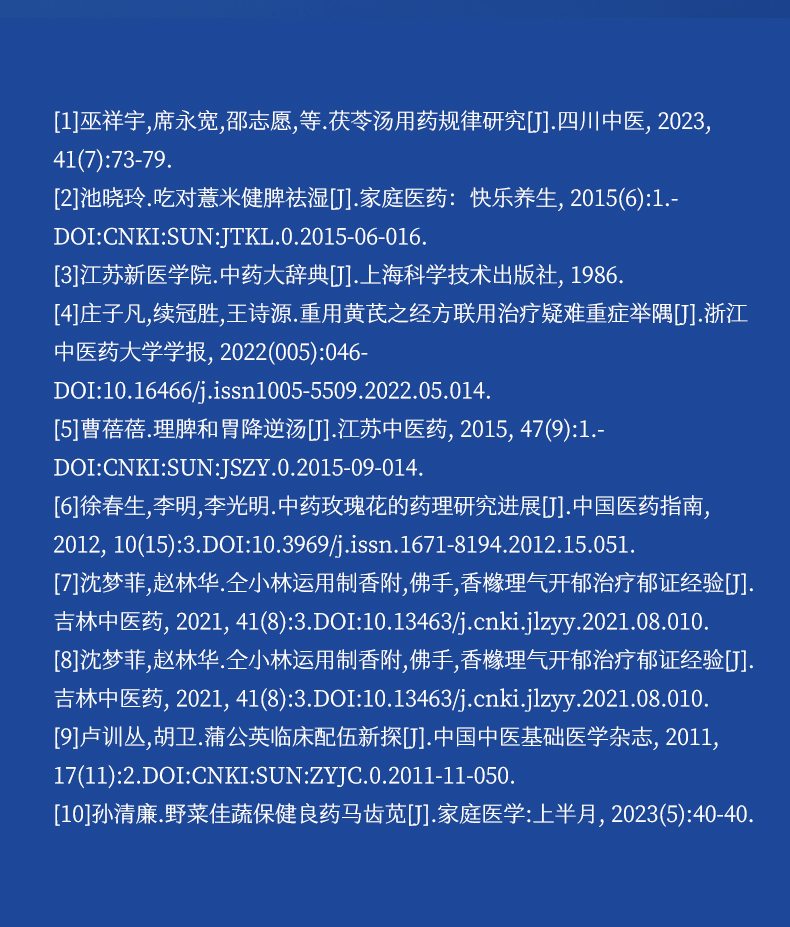 [1]巫祥宇,席永宽,邵志愿,等.茯苓汤用药规律研究[J].四川中医, 2023, 41(7):73-79.

[2]池晓玲.吃对薏米健脾祛湿[J].家庭医药：快乐养生, 2015(6):1.-DOI:CNKI:SUN:JTKL.0.2015-06-016.

[3]江苏新医学院.中药大辞典[J].上海科学技术出版社, 1986.

[4]庄子凡,续冠胜,王诗源.重用黄芪之经方联用治疗疑难重症举隅[J].浙江中医药大学学报, 2022(005):046-DOI:10.16466/j.issn1005-5509.2022.05.014.

[5]曹蓓蓓.理脾和胃降逆汤[J].江苏中医药, 2015, 47(9):1.-DOI:CNKI:SUN:JSZY.0.2015-09-014.

[6]徐春生,李明,李光明.中药玫瑰花的药理研究进展[J].中国医药指南, 2012, 10(15):3.DOI:10.3969/j.issn.1671-8194.2012.15.051.

[7]沈梦菲,赵林华.仝小林运用制香附,佛手,香橼理气开郁治疗郁证经验[J].吉林中医药, 2021, 41(8):3.DOI:10.13463/j.cnki.jlzyy.2021.08.010.

[8]沈梦菲,赵林华.仝小林运用制香附,佛手,香橼理气开郁治疗郁证经验[J].吉林中医药, 2021, 41(8):3.DOI:10.13463/j.cnki.jlzyy.2021.08.010.

[9]卢训丛,胡卫.蒲公英临床配伍新探[J].中国中医基础医学杂志, 2011, 17(11):2.DOI:CNKI:SUN:ZYJC.0.2011-11-050.

[10]孙清廉.野菜佳蔬保健良药马齿苋[J].家庭医学:上半月, 2023(5):40-40.